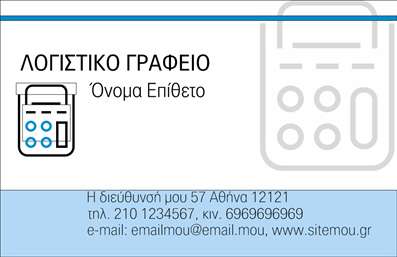 ΛΟΓΙΣΤΙΚΟ ΓΡΑΦΕΙΟ

Όνομα Επίθετο

Η διεύθυνσή μου 57 Αθήνα 12121
τηλ. 210 1234567, κιν. 6969696969
e-mail: emailmou@email.mou, www.sitemou.gr